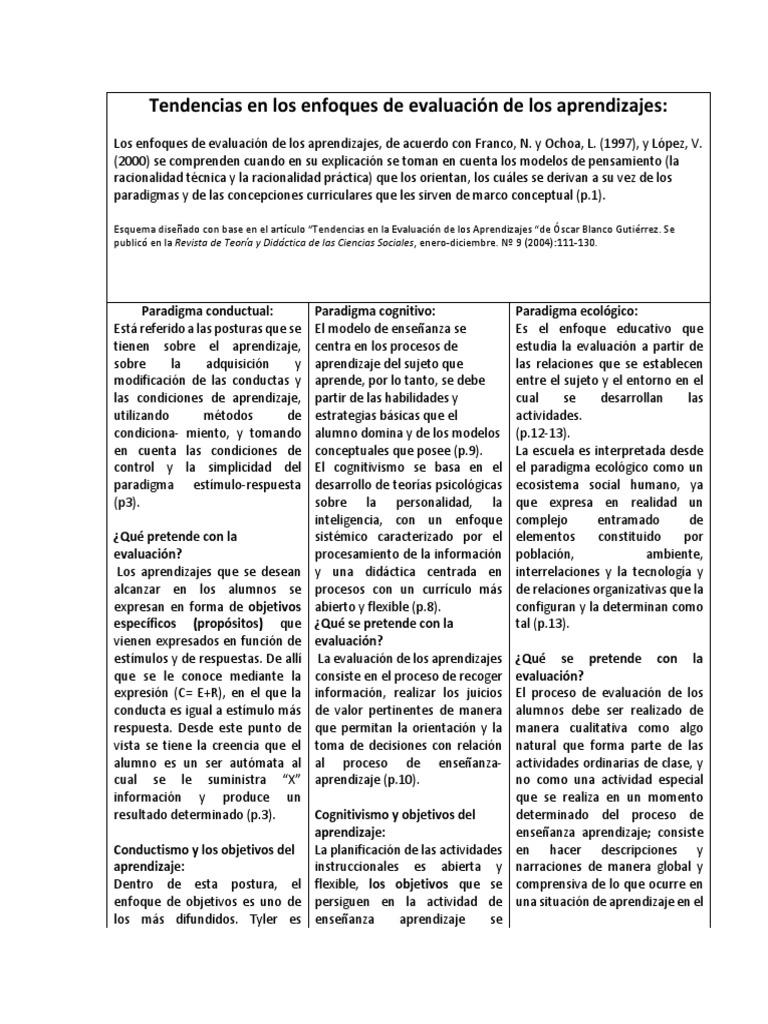 Tendencias en los enfoques de evaluación de los aprendizajes:

Los enfoques de evaluación de los aprendizajes, de acuerdo con Franco, N. y Ochoa, L. (1997), y López, V. (2000) se comprenden cuando en su explicación se toman en cuenta los modelos de pensamiento (la racionalidad técnica y la racionalidad práctica) que los orientan, los cuáles se derivan a su vez de los paradigmas y de las concepciones curriculares que les sirven de marco conceptual (p.1).

Esquema diseñado con base en el artículo "Tendencias en la Evaluación de los Aprendizajes "de Óscar Blanco Gutiérrez. Se publicó en la Revista de Teoría y Didáctica de las Ciencias Sociales, enero-diciembre. Nº 9 (2004):111-130.

Paradigma conductual:
Está referido a las posturas que se tienen sobre el aprendizaje, sobre la adquisición y modificación de las conductas y las condiciones de aprendizaje, utilizando métodos de condiciona- miento, y tomando en cuenta las condiciones de control y la simplicidad del paradigma estímulo-respuesta (p3).

¿Qué pretende con la evaluación?
Los aprendizajes que se desean alcanzar en los alumnos se expresan en forma de objetivos específicos (propósitos) que vienen expresados en función de estímulos y de respuestas. De allí que se le conoce mediante la expresión (C= E+R), en el que la conducta es igual a estímulo más respuesta. Desde este punto de vista se tiene la creencia que el alumno es un ser autómata al cual se le suministra "X" información y produce un resultado determinado (p.3).

Conductismo y los objetivos del aprendizaje:
Dentro de esta postura, el enfoque de objetivos es uno de los más difundidos. Tyler es

Paradigma cognitivo:
El modelo de enseñanza se centra en los procesos de aprendizaje del sujeto que aprende, por lo tanto, se debe partir de las habilidades y estrategias básicas que el alumno domina y de los modelos conceptuales que posee (p.9).
El cognitivismo se basa en el desarrollo de teorías psicológicas sobre la personalidad, la inteligencia, con un enfoque sistémico caracterizado por el procesamiento de la información y una didáctica centrada en procesos con un currículo más abierto y flexible (p.8).
¿Qué se pretende con la evaluación?
La evaluación de los aprendizajes consiste en el proceso de recoger información, realizar los juicios de valor pertinentes de manera que permitan la orientación y la toma de decisiones con relación al proceso de enseñanza-aprendizaje (p.10).

Cognitivismo y objetivos del aprendizaje:
La planificación de las actividades instruccionales es abierta y flexible, los objetivos que se persiguen en la actividad de enseñanza aprendizaje se

Paradigma ecológico:
Es el enfoque educativo que estudia la evaluación a partir de las relaciones que se establecen entre el sujeto y el entorno en el cual se desarrollan las actividades.
(p.12-13).
La escuela es interpretada desde el paradigma ecológico como un ecosistema social humano, ya que expresa en realidad un complejo entramado de elementos constituido por población, ambiente, interrelaciones y la tecnología y de relaciones organizativas que la configuran y la determinan como tal (p.13).

¿Qué se pretende con la evaluación?
El proceso de evaluación de los alumnos debe ser realizado de manera cualitativa como algo natural que forma parte de las actividades ordinarias de clase, y no como una actividad especial que se realiza en un momento determinado del proceso de enseñanza aprendizaje; consiste en hacer descripciones y narraciones de manera global y comprensiva de lo que ocurre en una situación de aprendizaje en el